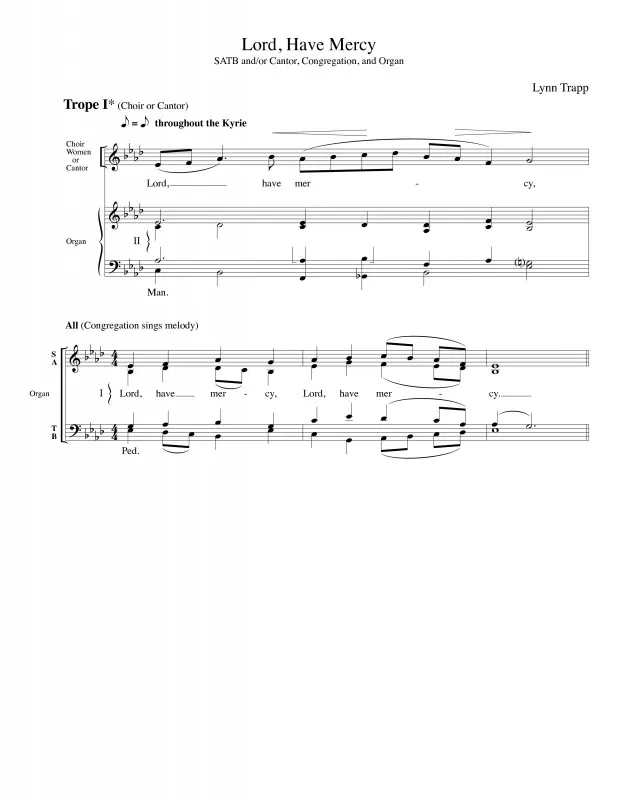 Lord, Have Mercy
SATB and/or Cantor, Congregation, and Organ

Lynn Trapp

Trope I* (Choir or Cantor)

♪ = ♪ throughout the Kyrie

Choir
Women
or
Cantor

Lord, have mer - cy,

Organ

II

Man.

All (Congregation sings melody)

S
A

Organ

I

Lord, have mer - cy, Lord, have mer - cy.

T
B

Ped.